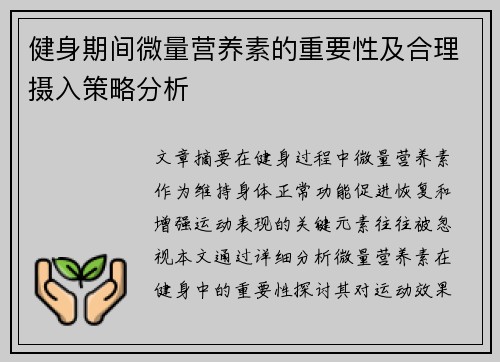 健身期间微量营养素的重要性及合理摄入策略分析

文章摘要在健身过程中微量营养素作为维持身体正常功能促进恢复和增强运动表现的关键元素往往被忽视本文通过详细分析微量营养素在健身中的重要性探讨其对运动效果